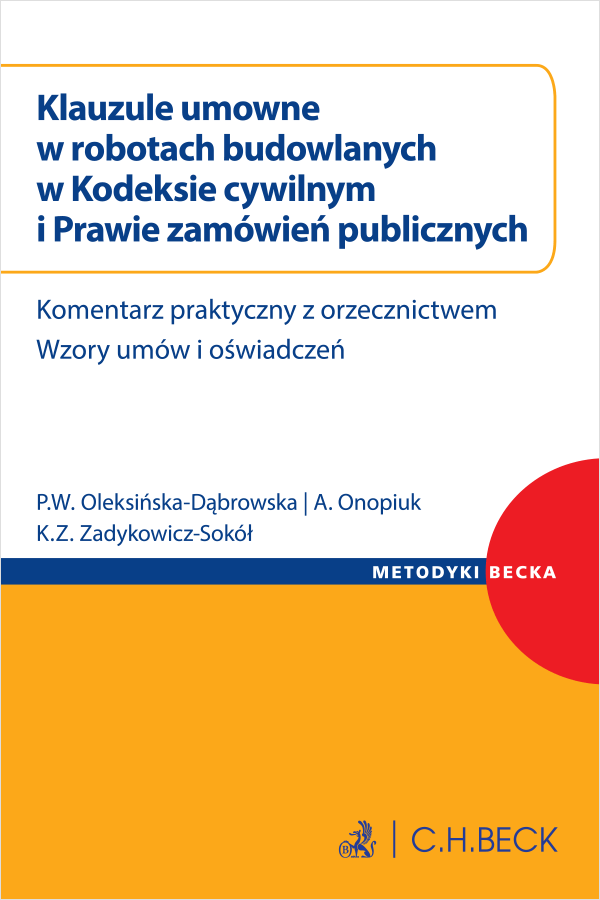 Klauzule umowne w robotach budowlanych w Kodeksie cywilnym i Prawie zamówień publicznych

Komentarz praktyczny z orzecznictwem
Wzory umów i oświadczeń

P.W. Oleksińska-Dąbrowska | A. Onopiuk
K.Z. Zadykowicz-Sokół

METODYKI BECKA

C.H.BECK